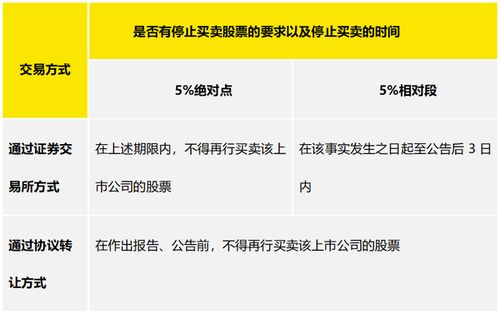 | 交易方式 | 是否有停止买卖股票的要求以及停止买卖的时间 | |
|---|---|---|
| | 5%绝对点 | 5%相对段 |
| 通过证券交易所方式 | 在上述期限内，不得再行买卖该上市公司的股票 | 在该事实发生之日起至公告后 3 日内 |
| 通过协议转让方式 | 在作出报告、公告前，不得再行买卖该上市公司的股票 | |